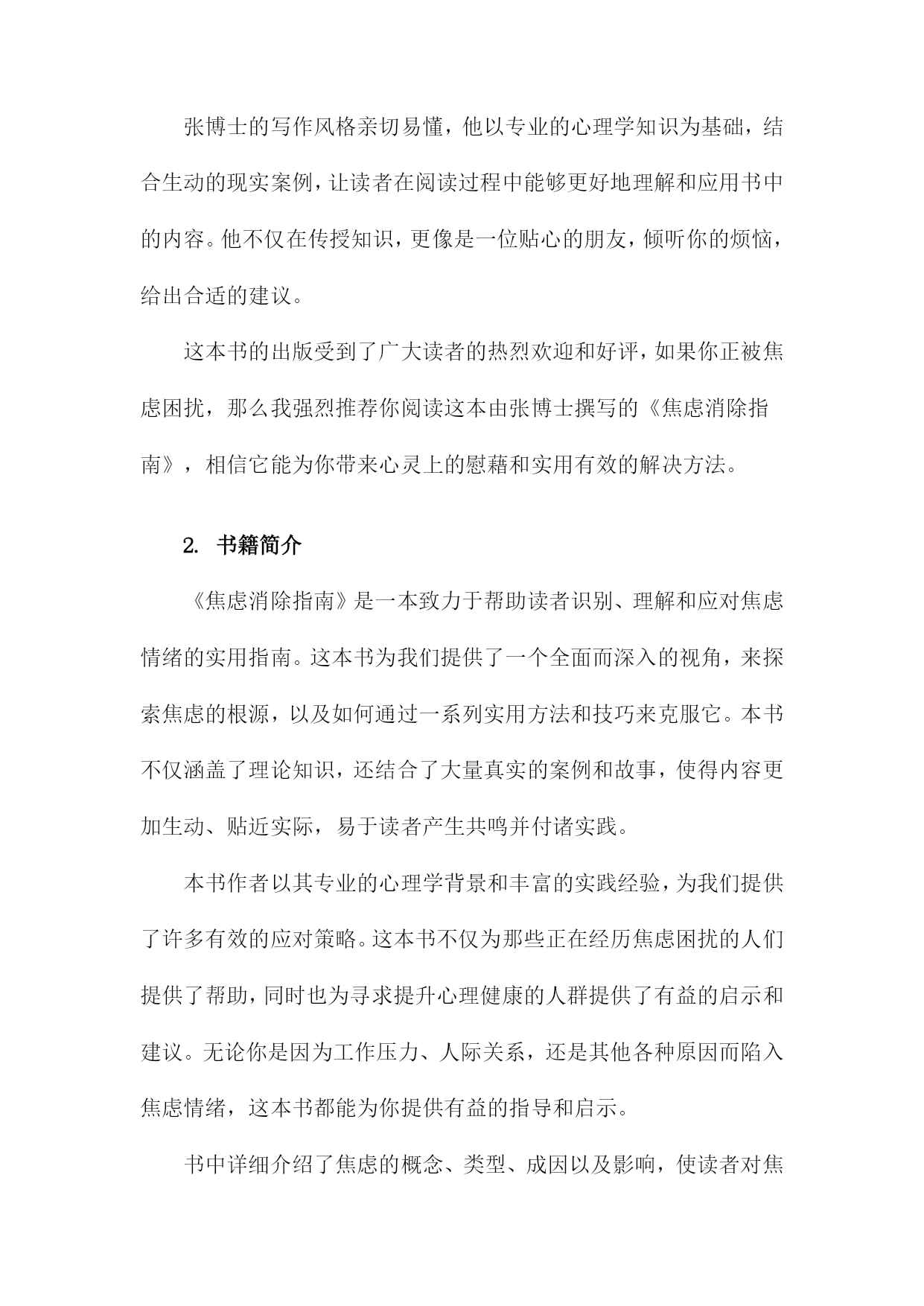 张博士的写作风格亲切易懂，他以专业的心理学知识为基础，结合生动的现实案例，让读者在阅读过程中能够更好地理解和应用书中的内容。他不仅在传授知识，更像是一位贴心的朋友，倾听你的烦恼，给出合适的建议。

这本书的出版受到了广大读者的热烈欢迎和好评，如果你正被焦虑困扰，那么我强烈推荐你阅读这本由张博士撰写的《焦虑消除指南》，相信它能为你带来心灵上的慰藉和实用有效的解决方法。

2. 书籍简介

《焦虑消除指南》是一本致力于帮助读者识别、理解和应对焦虑情绪的实用指南。这本书为我们提供了一个全面而深入的视角，来探索焦虑的根源，以及如何通过一系列实用方法和技巧来克服它。本书不仅涵盖了理论知识，还结合了大量真实的案例和故事，使得内容更加生动、贴近实际，易于读者产生共鸣并付诸实践。

本书作者以其专业的心理学背景和丰富的实践经验，为我们提供了许多有效的应对策略。这本书不仅为那些正在经历焦虑困扰的人们提供了帮助，同时也为寻求提升心理健康的人群提供了有益的启示和建议。无论你是因为工作压力、人际关系，还是其他各种原因而陷入焦虑情绪，这本书都能为你提供有益的指导和启示。

书中详细介绍了焦虑的概念、类型、成因以及影响，使读者对焦